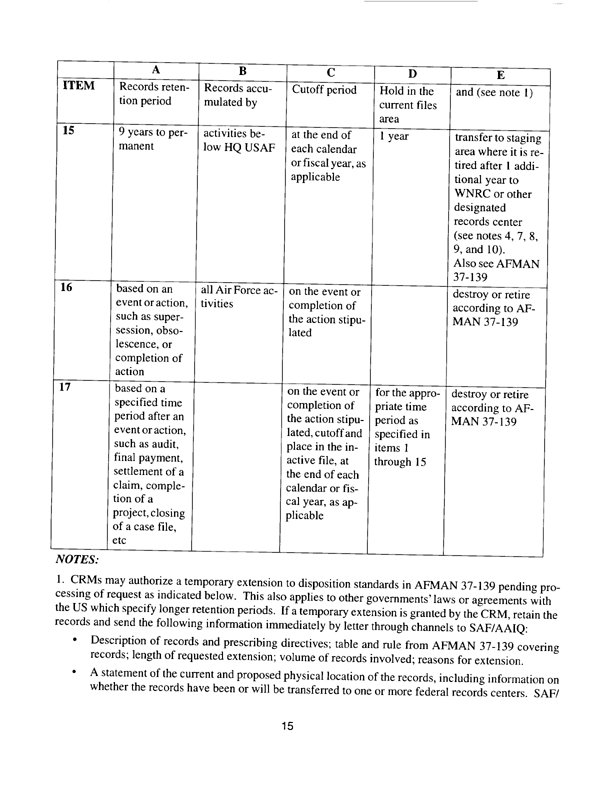 | | A | B | C | D | E |
|---|---|---|---|---|---|
| ITEM | Records retention period | Records accumulated by | Cutoff period | Hold in the current files area | and (see note 1) |
| 15 | 9 years to permanent | activities below HQ USAF | at the end of each calendar or fiscal year, as applicable | 1 year | transfer to staging area where it is retired after 1 additional year to WNRC or other designated records center (see notes 4, 7, 8, 9, and 10). Also see AFMAN 37-139 |
| 16 | based on an event or action, such as supersession, obsolescence, or completion of action | all Air Force activities | on the event or completion of the action stipulated | | destroy or retire according to AFMAN 37-139 |
| 17 | based on a specified time period after an event or action, such as audit, final payment, settlement of a claim, completion of a project, closing of a case file, etc | | on the event or completion of the action stipulated, cutoff and place in the inactive file, at the end of each calendar or fiscal year, as applicable | for the appropriate time period as specified in items 1 through 15 | destroy or retire according to AFMAN 37-139 |

NOTES:

1. CRMs may authorize a temporary extension to disposition standards in AFMAN 37-139 pending processing of request as indicated below. This also applies to other governments' laws or agreements with the US which specify longer retention periods. If a temporary extension is granted by the CRM, retain the records and send the following information immediately by letter through channels to SAF/AAIQ:

• Description of records and prescribing directives; table and rule from AFMAN 37-139 covering records; length of requested extension; volume of records involved; reasons for extension.

• A statement of the current and proposed physical location of the records, including information on whether the records have been or will be transferred to one or more federal records centers. SAF/

15